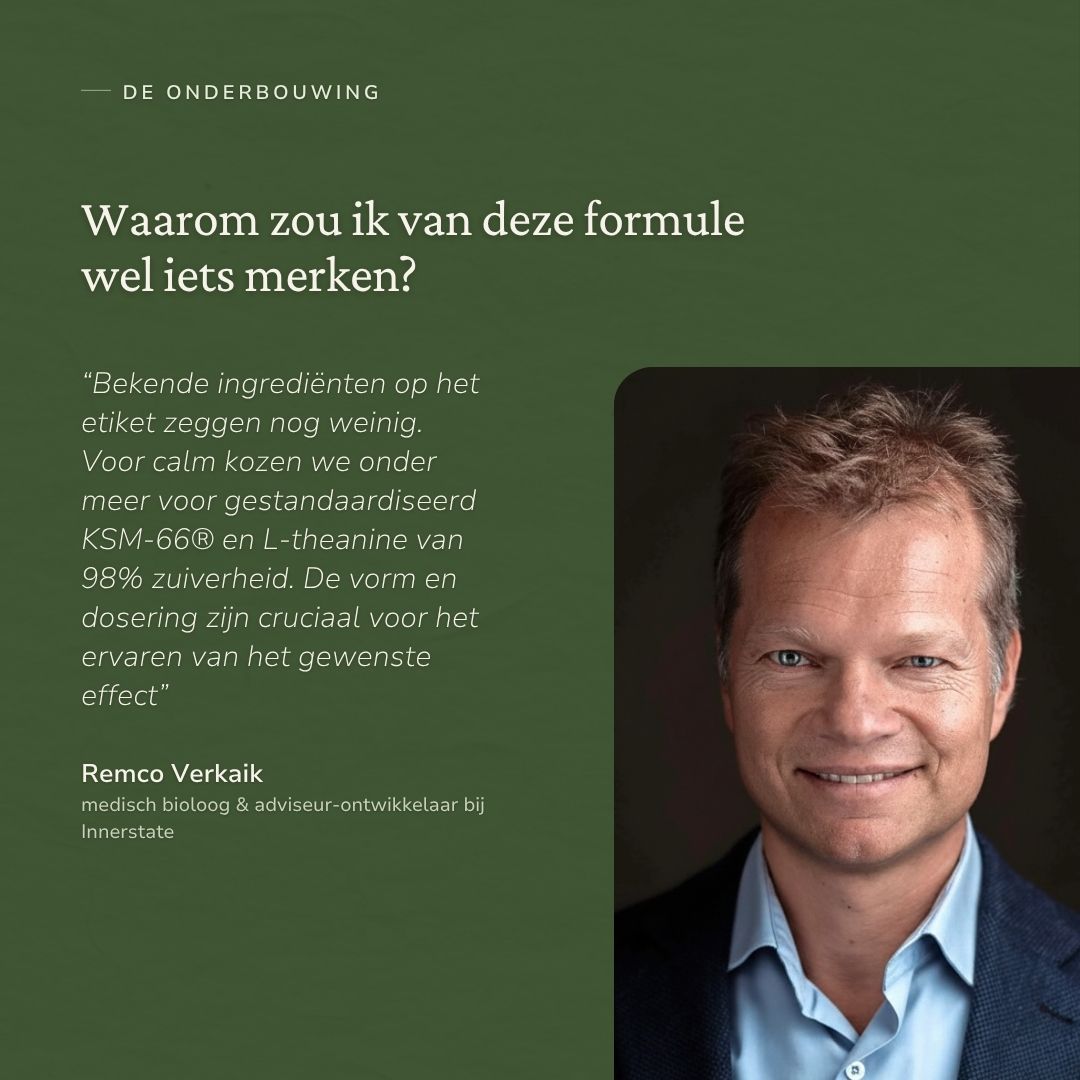 — DE ONDERBOUWING

Waarom zou ik van deze formule wel iets merken?

"Bekende ingrediënten op het etiket zeggen nog weinig. Voor calm kozen we onder meer voor gestandaardiseerd KSM-66® en L-theanine van 98% zuiverheid. De vorm en dosering zijn cruciaal voor het ervaren van het gewenste effect"

Remco Verkaik
medisch bioloog & adviseur-ontwikkelaar bij Innerstate